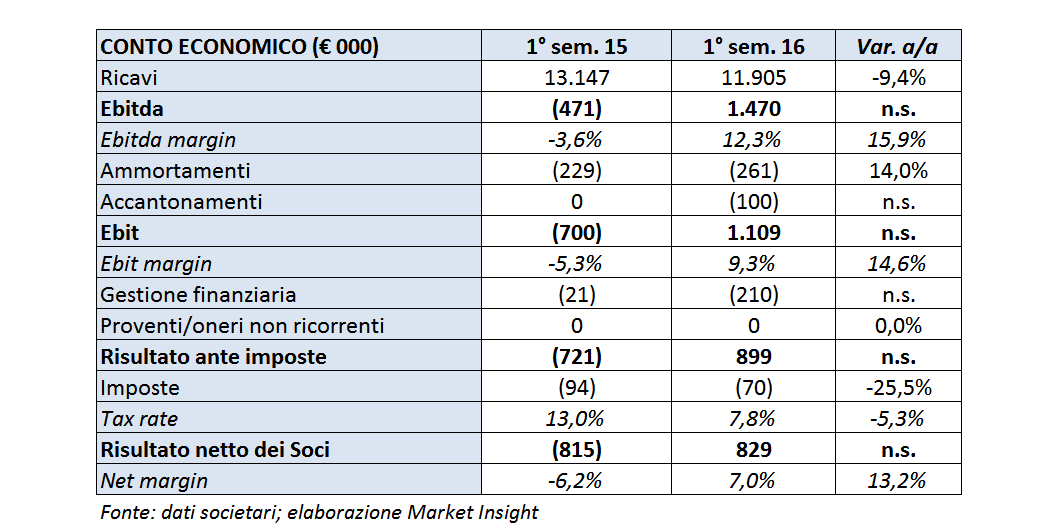 | CONTO ECONOMICO (€ 000) | 1° sem. 15 | 1° sem. 16 | Var. a/a |
|---|---|---|---|
| Ricavi | 13.147 | 11.905 | -9,4% |
| Ebitda | (471) | 1.470 | n.s. |
| Ebitda margin | -3,6% | 12,3% | 15,9% |
| Ammortamenti | (229) | (261) | 14,0% |
| Accantonamenti | 0 | (100) | n.s. |
| Ebit | (700) | 1.109 | n.s. |
| Ebit margin | -5,3% | 9,3% | 14,6% |
| Gestione finanziaria | (21) | (210) | n.s. |
| Proventi/oneri non ricorrenti | 0 | 0 | 0,0% |
| Risultato ante imposte | (721) | 899 | n.s. |
| Imposte | (94) | (70) | -25,5% |
| Tax rate | 13,0% | 7,8% | -5,3% |
| Risultato netto dei Soci | (815) | 829 | n.s. |
| Net margin | -6,2% | 7,0% | 13,2% |

Fonte: dati societari; elaborazione Market Insight